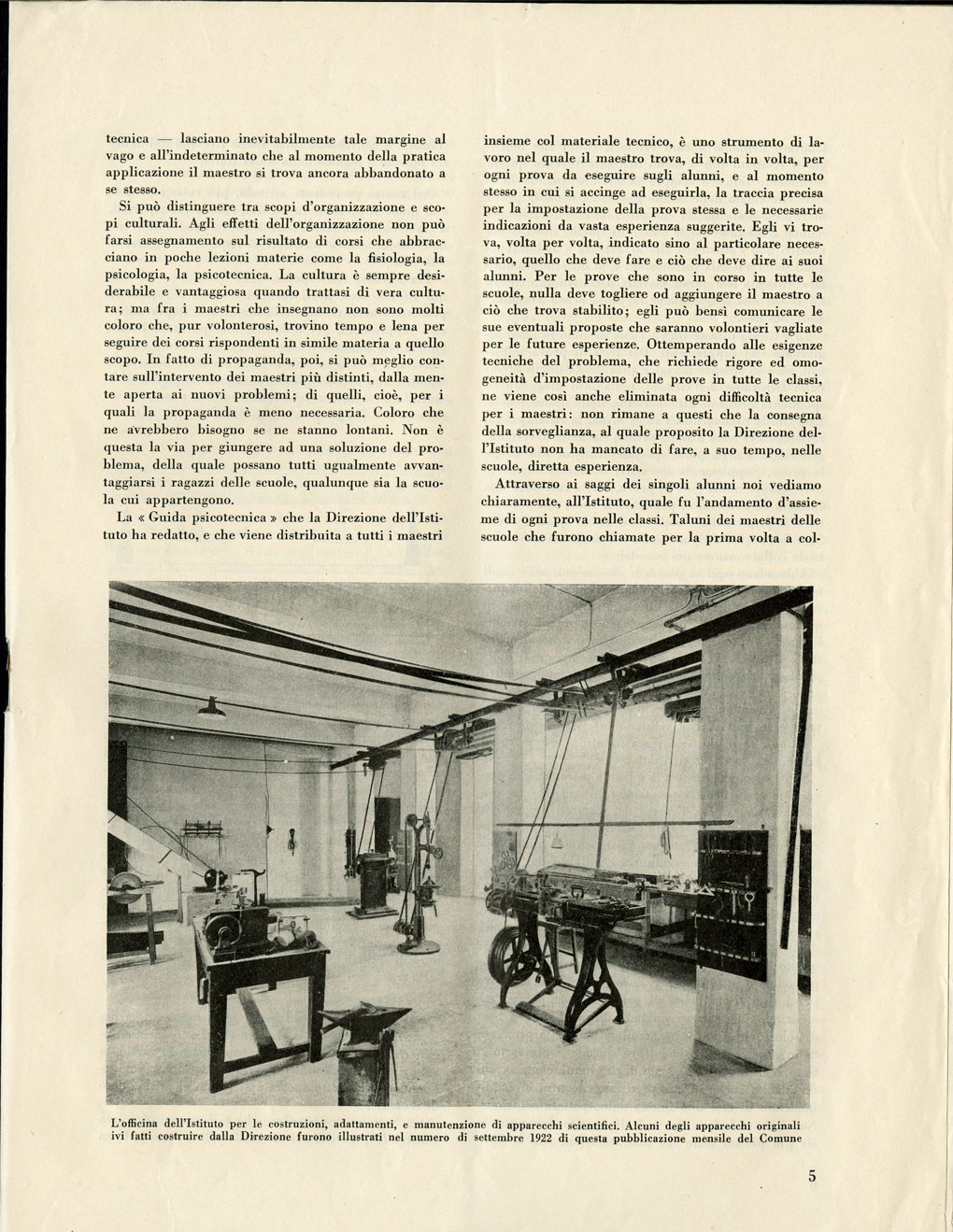 tecnica — lasciano inevitabilmente tale margine al vago e all'indeterminato che al momento della pratica applicazione il maestro si trova ancora abbandonato a se stesso.

Si può distinguere tra scopi d'organizzazione e scopi culturali. Agli effetti dell'organizzazione non può farsi assegnamento sul risultato di corsi che abbracciano in poche lezioni materie come la fisiologia, la psicologia, la psicotecnica. La cultura è sempre desiderabile e vantaggiosa quando trattasi di vera cultura; ma fra i maestri che insegnano non sono molti coloro che, pur volonterosi, trovino tempo e lena per seguire dei corsi rispondenti in simile materia a quello scopo. In fatto di propaganda, poi, si può meglio contare sull'intervento dei maestri più distinti, dalla mente aperta ai nuovi problemi; di quelli, cioè, per i quali la propaganda è meno necessaria. Coloro che ne avrebbero bisogno se ne stanno lontani. Non è questa la via per giungere ad una soluzione del problema, della quale possano tutti ugualmente avvantaggiarsi i ragazzi delle scuole, qualunque sia la scuola cui appartengono.

La « Guida psicotecnica » che la Direzione dell'Istituto ha redatto, e che viene distribuita a tutti i maestri insieme col materiale tecnico, è uno strumento di lavoro nel quale il maestro trova, di volta in volta, per ogni prova da eseguire sugli alunni, e al momento stesso in cui si accinge ad eseguirla, la traccia precisa per la impostazione della prova stessa e le necessarie indicazioni da vasta esperienza suggerite. Egli vi trova, volta per volta, indicato sino al particolare necessario, quello che deve fare e ciò che deve dire ai suoi alunni. Per le prove che sono in corso in tutte le scuole, nulla deve togliere od aggiungere il maestro a ciò che trova stabilito; egli può bensì comunicare le sue eventuali proposte che saranno volontieri vagliate per le future esperienze. Ottemperando alle esigenze tecniche del problema, che richiede rigore ed omogeneità d'impostazione delle prove in tutte le classi, ne viene così anche eliminata ogni difficoltà tecnica per i maestri: non rimane a questi che la consegna della sorveglianza, al quale proposito la Direzione dell'Istituto non ha mancato di fare, a suo tempo, nelle scuole, diretta esperienza.

Attraverso ai saggi dei singoli alunni noi vediamo chiaramente, all'Istituto, quale fu l'andamento d'assieme di ogni prova nelle classi. Taluni dei maestri delle scuole che furono chiamate per la prima volta a col-

L'officina dell'Istituto per le costruzioni, adattamenti, e manutenzione di apparecchi scientifici. Alcuni degli apparecchi originali ivi fatti costruire dalla Direzione furono illustrati nel numero di settembre 1922 di questa pubblicazione mensile del Comune

5